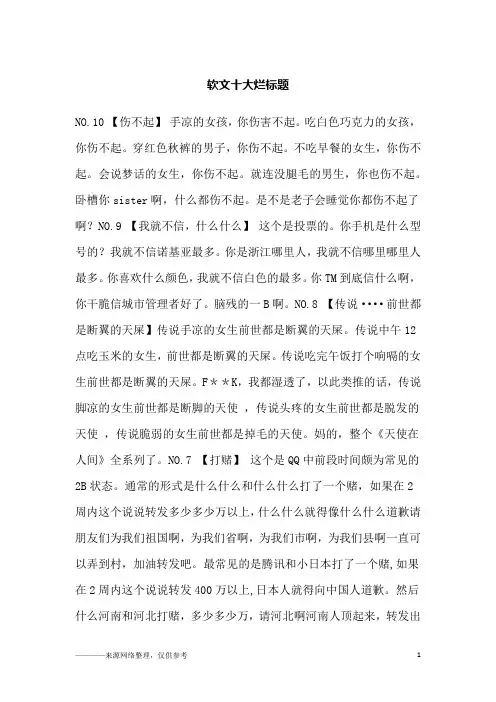 软文十大烂标题

NO.10 【伤不起】 手凉的女孩，你伤害不起。吃白色巧克力的女孩，你伤不起。穿红色秋裤的男子，你伤不起。不吃早餐的女生，你伤不起。会说梦话的女生，你伤不起。就连没腿毛的男生，你也伤不起。卧槽你 sister 啊，什么都伤不起。是不是老子会睡觉你都伤不起了啊？NO.9 【我就不信，什么什么】 这个是投票的。你手机是什么型号的？我就不信诺基亚最多。你是浙江哪里人，我就不信哪里哪里人最多。你喜欢什么颜色，我就不信白色的最多。你 TM 到底信什么啊，你干脆信城市管理者好了。脑残的一 B 啊。NO.8 【传说····前世都是断翼的天屎】传说手凉的女生前世都是断翼的天屎。传说中午 12 点吃玉米的女生，前世都是断翼的天屎。传说吃完午饭打个响嗝的女生前世都是断翼的天屎。F＊＊K，我都湿透了，以此类推的话，传说脚凉的女生前世都是断脚的天使 ，传说头疼的女生前世都是脱发的天使 ，传说脆弱的女生前世都是掉毛的天使。妈的，整个《天使在人间》全系列了。NO.7 【打赌】 这个是 QQ 中前段时间颇为常见的 2B 状态。通常的形式是什么什么和什么什么打了一个赌，如果在 2 周内这个说说转发多少多少万以上，什么什么就得像什么什么道歉请朋友们为我们祖国啊，为我们省啊，为我们市啊，为我们县啊一直可以弄到村，加油转发吧。最常见的是腾讯和小日本打了一个赌,如果在 2 周内这个说说转发 400 万以上,日本人就得向中国人道歉。然后什么河南和河北打赌，多少多少万，请河北啊河南人顶起来，转发出

———来源网络整理，仅供参考                                                   1